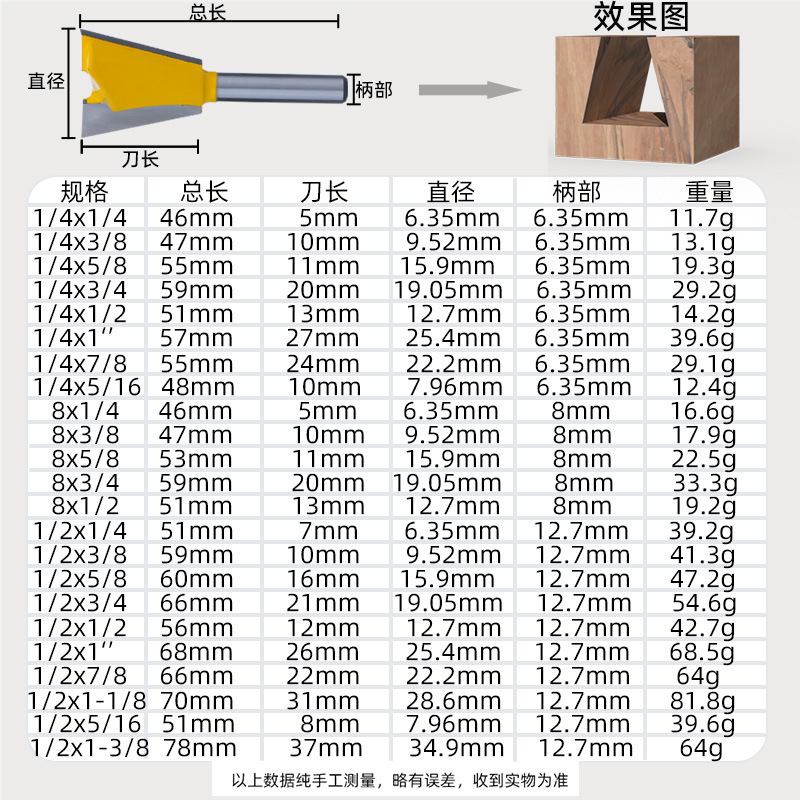 总长

直径

柄部

刀长

效果图

| 规格 | 总长 | 刀长 | 直径 | 柄部 | 重量 |
|---|---|---|---|---|---|
| 1/4x1/4 | 46mm | 5mm | 6.35mm | 6.35mm | 11.7g |
| 1/4x3/8 | 47mm | 10mm | 9.52mm | 6.35mm | 13.1g |
| 1/4x5/8 | 55mm | 11mm | 15.9mm | 6.35mm | 19.3g |
| 1/4x3/4 | 59mm | 20mm | 19.05mm | 6.35mm | 29.2g |
| 1/4x1/2 | 51mm | 13mm | 12.7mm | 6.35mm | 14.2g |
| 1/4x1'' | 57mm | 27mm | 25.4mm | 6.35mm | 39.6g |
| 1/4x7/8 | 55mm | 24mm | 22.2mm | 6.35mm | 29.1g |
| 1/4x5/16 | 48mm | 10mm | 7.96mm | 6.35mm | 12.4g |
| 8x1/4 | 46mm | 5mm | 6.35mm | 8mm | 16.6g |
| 8x3/8 | 47mm | 10mm | 9.52mm | 8mm | 17.9g |
| 8x5/8 | 53mm | 11mm | 15.9mm | 8mm | 22.5g |
| 8x3/4 | 59mm | 20mm | 19.05mm | 8mm | 33.3g |
| 8x1/2 | 51mm | 13mm | 12.7mm | 8mm | 19.2g |
| 1/2x1/4 | 51mm | 7mm | 6.35mm | 12.7mm | 39.2g |
| 1/2x3/8 | 59mm | 10mm | 9.52mm | 12.7mm | 41.3g |
| 1/2x5/8 | 60mm | 16mm | 15.9mm | 12.7mm | 47.2g |
| 1/2x3/4 | 66mm | 21mm | 19.05mm | 12.7mm | 54.6g |
| 1/2x1/2 | 56mm | 12mm | 12.7mm | 12.7mm | 42.7g |
| 1/2x1'' | 68mm | 26mm | 25.4mm | 12.7mm | 68.5g |
| 1/2x7/8 | 66mm | 22mm | 22.2mm | 12.7mm | 64g |
| 1/2x1-1/8 | 70mm | 31mm | 28.6mm | 12.7mm | 81.8g |
| 1/2x5/16 | 51mm | 8mm | 7.96mm | 12.7mm | 39.6g |
| 1/2x1-3/8 | 78mm | 37mm | 34.9mm | 12.7mm | 64g |

以上数据纯手工测量，略有误差，收到实物为准